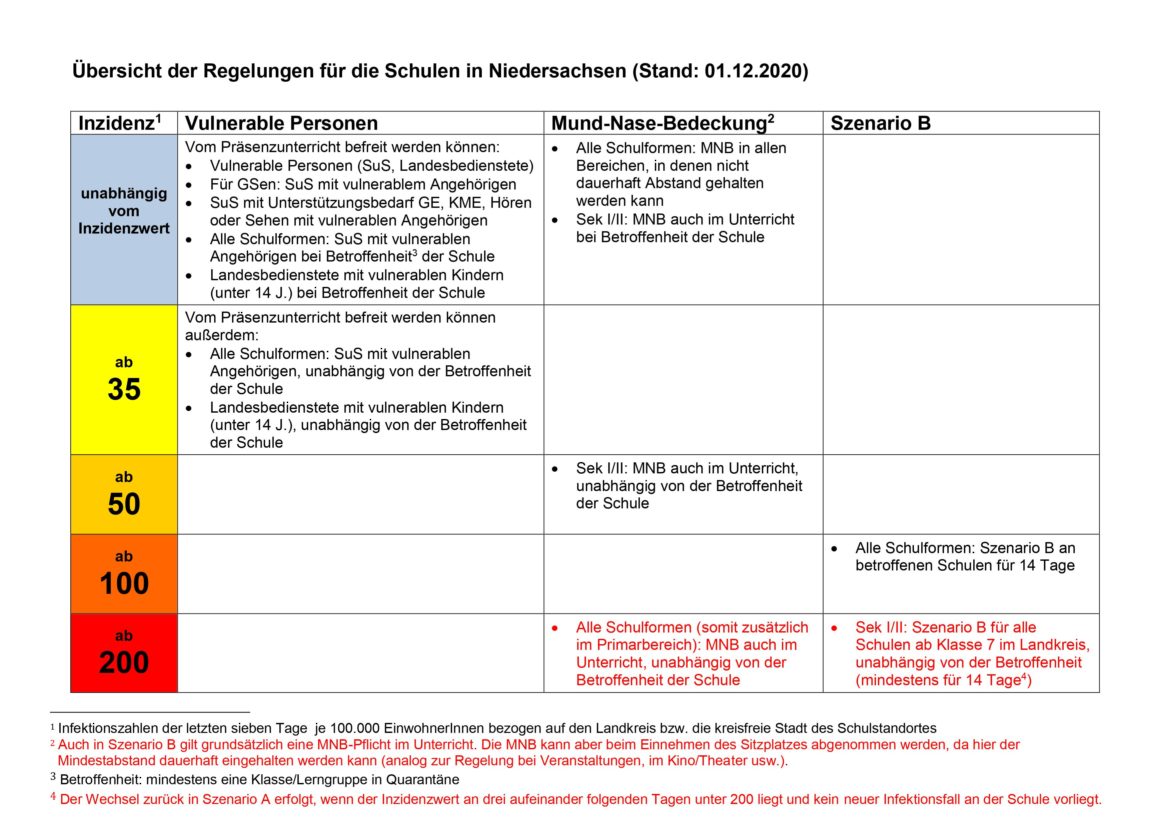 Übersicht der Regelungen für die Schulen in Niedersachsen (Stand: 01.12.2020)

| Inzidenz$^1$ | Vulnerable Personen | Mund-Nase-Bedeckung$^2$ | Szenario B |
|---|---|---|---|
| unabhängig vom Inzidenzwert | Vom Präsenzunterricht befreit werden können: • Vulnerable Personen (SuS, Landesbedienstete) • Für GSen: SuS mit vulnerablem Angehörigen • SuS mit Unterstützungsbedarf GE, KME, Hören oder Sehen mit vulnerablen Angehörigen • Alle Schulformen: SuS mit vulnerablen Angehörigen bei Betroffenheit$^3$ der Schule • Landesbedienstete mit vulnerablen Kindern (unter 14 J.) bei Betroffenheit der Schule | • Alle Schulformen: MNB in allen Bereichen, in denen nicht dauerhaft Abstand gehalten werden kann • Sek I/II: MNB auch im Unterricht bei Betroffenheit der Schule | |
| ab 35 | Vom Präsenzunterricht befreit werden können außerdem: • Alle Schulformen: SuS mit vulnerablen Angehörigen, unabhängig von der Betroffenheit der Schule • Landesbedienstete mit vulnerablen Kindern (unter 14 J.), unabhängig von der Betroffenheit der Schule | | |
| ab 50 | | • Sek I/II: MNB auch im Unterricht, unabhängig von der Betroffenheit der Schule | |
| ab 100 | | | • Alle Schulformen: Szenario B an betroffenen Schulen für 14 Tage |
| ab 200 | | • Alle Schulformen (somit zusätzlich im Primarbereich): MNB auch im Unterricht, unabhängig von der Betroffenheit der Schule | • Sek I/II: Szenario B für alle Schulen ab Klasse 7 im Landkreis, unabhängig von der Betroffenheit (mindestens für 14 Tage$^4$) |

$^1$ Infektionszahlen der letzten sieben Tage je 100.000 EinwohnerInnen bezogen auf den Landkreis bzw. die kreisfreie Stadt des Schulstandortes
$^2$ Auch in Szenario B gilt grundsätzlich eine MNB-Pflicht im Unterricht. Die MNB kann aber beim Einnehmen des Sitzplatzes abgenommen werden, da hier der Mindestabstand dauerhaft eingehalten werden kann (analog zur Regelung bei Veranstaltungen, im Kino/Theater usw.).
$^3$ Betroffenheit: mindestens eine Klasse/Lerngruppe in Quarantäne
$^4$ Der Wechsel zurück in Szenario A erfolgt, wenn der Inzidenzwert an drei aufeinander folgenden Tagen unter 200 liegt und kein neuer Infektionsfall an der Schule vorliegt.